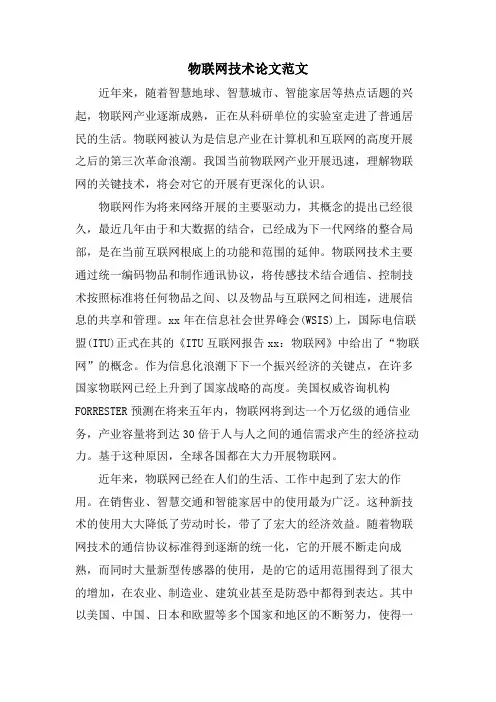 物联网技术论文范文

近年来，随着智慧地球、智慧城市、智能家居等热点话题的兴起，物联网产业逐渐成熟，正在从科研单位的实验室走进了普通居民的生活。物联网被认为是信息产业在计算机和互联网的高度开展之后的第三次革命浪潮。我国当前物联网产业开展迅速，理解物联网的关键技术，将会对它的开展有更深化的认识。

物联网作为将来网络开展的主要驱动力，其概念的提出已经很久，最近几年由于和大数据的结合，已经成为下一代网络的整合局部，是在当前互联网根底上的功能和范围的延伸。物联网技术主要通过统一编码物品和制作通讯协议，将传感技术结合通信、控制技术按照标准将任何物品之间、以及物品与互联网之间相连，进展信息的共享和管理。xx 年在信息社会世界峰会(WSIS)上，国际电信联盟(ITU)正式在其的《ITU 互联网报告 xx：物联网》中给出了“物联网”的概念。作为信息化浪潮下下一个振兴经济的关键点，在许多国家物联网已经上升到了国家战略的高度。美国权威咨询机构 FORRESTER 预测在将来五年内，物联网将到达一个万亿级的通信业务，产业容量将到达 30 倍于人与人之间的通信需求产生的经济拉动力。基于这种原因，全球各国都在大力开展物联网。

近年来，物联网已经在人们的生活、工作中起到了宏大的作用。在销售业、智慧交通和智能家居中的使用最为广泛。这种新技术的使用大大降低了劳动时长，带了了宏大的经济效益。随着物联网技术的通信协议标准得到逐渐的统一化，它的开展不断走向成熟，而同时大量新型传感器的使用，是的它的适用范围得到了很大的增加，在农业、制造业、建筑业甚至是防恐中都得到表达。其中以美国、中国、日本和欧盟等多个国家和地区的不断努力，使得一